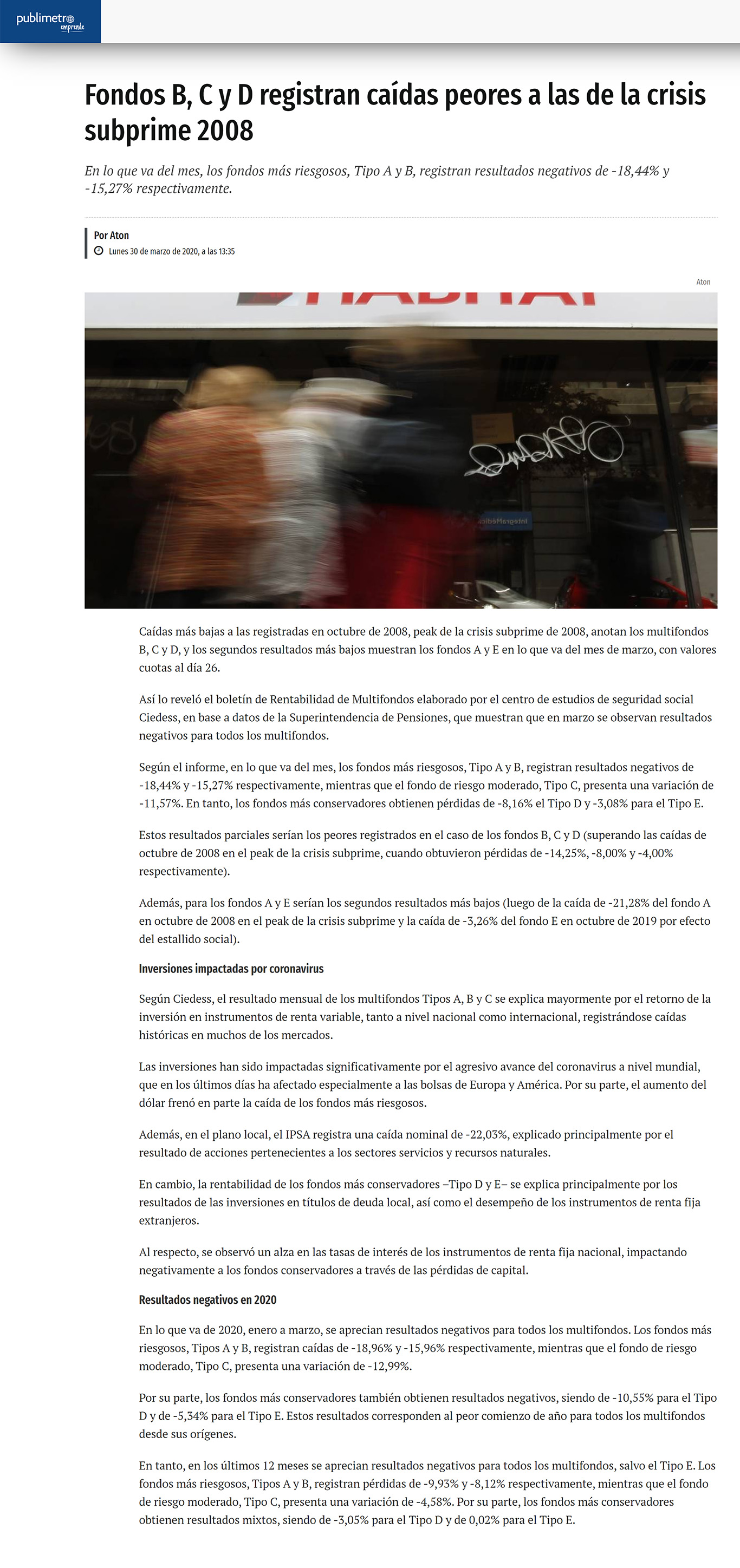 publimetro emprende

Fondos B, C y D registran caídas peores a las de la crisis subprime 2008

En lo que va del mes, los fondos más riesgosos, Tipo A y B, registran resultados negativos de -18,44% y -15,27% respectivamente.

Por Aton
Lunes 30 de marzo de 2020, a las 13:35

Aton

Caídas más bajas a las registradas en octubre de 2008, peak de la crisis subprime de 2008, anotan los multifondos B, C y D, y los segundos resultados más bajos muestran los fondos A y E en lo que va del mes de marzo, con valores cuotas al día 26.

Así lo reveló el boletín de Rentabilidad de Multifondos elaborado por el centro de estudios de seguridad social Ciedess, en base a datos de la Superintendencia de Pensiones, que muestran que en marzo se observan resultados negativos para todos los multifondos.

Según el informe, en lo que va del mes, los fondos más riesgosos, Tipo A y B, registran resultados negativos de -18,44% y -15,27% respectivamente, mientras que el fondo de riesgo moderado, Tipo C, presenta una variación de -11,57%. En tanto, los fondos más conservadores obtienen pérdidas de -8,16% el Tipo D y -3,08% para el Tipo E.

Estos resultados parciales serían los peores registrados en el caso de los fondos B, C y D (superando las caídas de octubre de 2008 en el peak de la crisis subprime, cuando obtuvieron pérdidas de -14,25%, -8,00% y -4,00% respectivamente).

Además, para los fondos A y E serían los segundos resultados más bajos (luego de la caída de -21,28% del fondo A en octubre de 2008 en el peak de la crisis subprime y la caída de -3,26% del fondo E en octubre de 2019 por efecto del estallido social).

Inversiones impactadas por coronavirus

Según Ciedess, el resultado mensual de los multifondos Tipos A, B y C se explica mayormente por el retorno de la inversión en instrumentos de renta variable, tanto a nivel nacional como internacional, registrándose caídas históricas en muchos de los mercados.

Las inversiones han sido impactadas significativamente por el agresivo avance del coronavirus a nivel mundial, que en los últimos días ha afectado especialmente a las bolsas de Europa y América. Por su parte, el aumento del dólar frenó en parte la caída de los fondos más riesgosos.

Además, en el plano local, el IPSA registra una caída nominal de -22,03%, explicado principalmente por el resultado de acciones pertenecientes a los sectores servicios y recursos naturales.

En cambio, la rentabilidad de los fondos más conservadores –Tipo D y E– se explica principalmente por los resultados de las inversiones en títulos de deuda local, así como el desempeño de los instrumentos de renta fija extranjeros.

Al respecto, se observó un alza en las tasas de interés de los instrumentos de renta fija nacional, impactando negativamente a los fondos conservadores a través de las pérdidas de capital.

Resultados negativos en 2020

En lo que va de 2020, enero a marzo, se aprecian resultados negativos para todos los multifondos. Los fondos más riesgosos, Tipos A y B, registran caídas de -18,96% y -15,96% respectivamente, mientras que el fondo de riesgo moderado, Tipo C, presenta una variación de -12,99%.

Por su parte, los fondos más conservadores también obtienen resultados negativos, siendo de -10,55% para el Tipo D y de -5,34% para el Tipo E. Estos resultados corresponden al peor comienzo de año para todos los multifondos desde sus orígenes.

En tanto, en los últimos 12 meses se aprecian resultados negativos para todos los multifondos, salvo el Tipo E. Los fondos más riesgosos, Tipos A y B, registran pérdidas de -9,93% y -8,12% respectivamente, mientras que el fondo de riesgo moderado, Tipo C, presenta una variación de -4,58%. Por su parte, los fondos más conservadores obtienen resultados mixtos, siendo de -3,05% para el Tipo D y de 0,02% para el Tipo E.